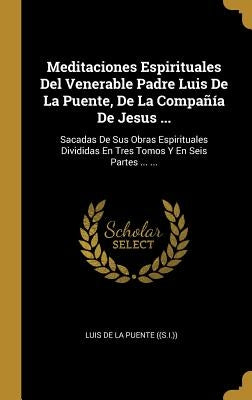 Meditaciones Espirituales Del Venerable Padre Luis De La Puente, De La Compañía De Jesus ...

Sacadas De Sus Obras Espirituales Divididas En Tres Tomos Y En Seis Partes ... ...

Scholar SELECT

LUIS DE LA PUENTE ((S.I.))